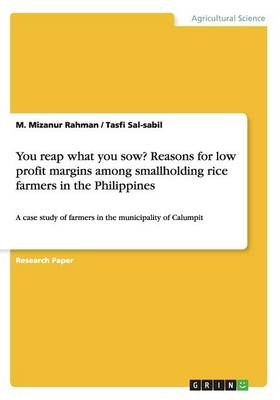 Agricultural Science

M. Mizanur Rahman / Tasfi Sal-sabil

You reap what you sow? Reasons for low profit margins among smallholding rice farmers in the Philippines

A case study of farmers in the municipality of Calumpit

Research Paper

GRIN